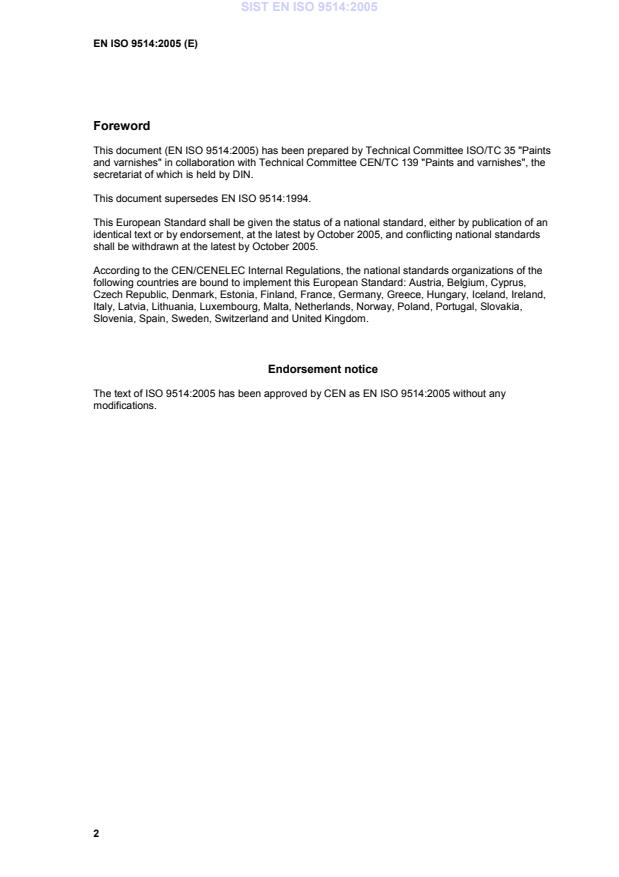 SIST EN ISO 9514:2005

EN ISO 9514:2005 (E)

Foreword

This document (EN ISO 9514:2005) has been prepared by Technical Committee ISO/TC 35 "Paints and varnishes" in collaboration with Technical Committee CEN/TC 139 "Paints and varnishes", the secretariat of which is held by DIN.

This document supersedes EN ISO 9514:1994.

This European Standard shall be given the status of a national standard, either by publication of an identical text or by endorsement, at the latest by October 2005, and conflicting national standards shall be withdrawn at the latest by October 2005.

According to the CEN/CENELEC Internal Regulations, the national standards organizations of the following countries are bound to implement this European Standard: Austria, Belgium, Cyprus, Czech Republic, Denmark, Estonia, Finland, France, Germany, Greece, Hungary, Iceland, Ireland, Italy, Latvia, Lithuania, Luxembourg, Malta, Netherlands, Norway, Poland, Portugal, Slovakia, Slovenia, Spain, Sweden, Switzerland and United Kingdom.

Endorsement notice

The text of ISO 9514:2005 has been approved by CEN as EN ISO 9514:2005 without any modifications.

2